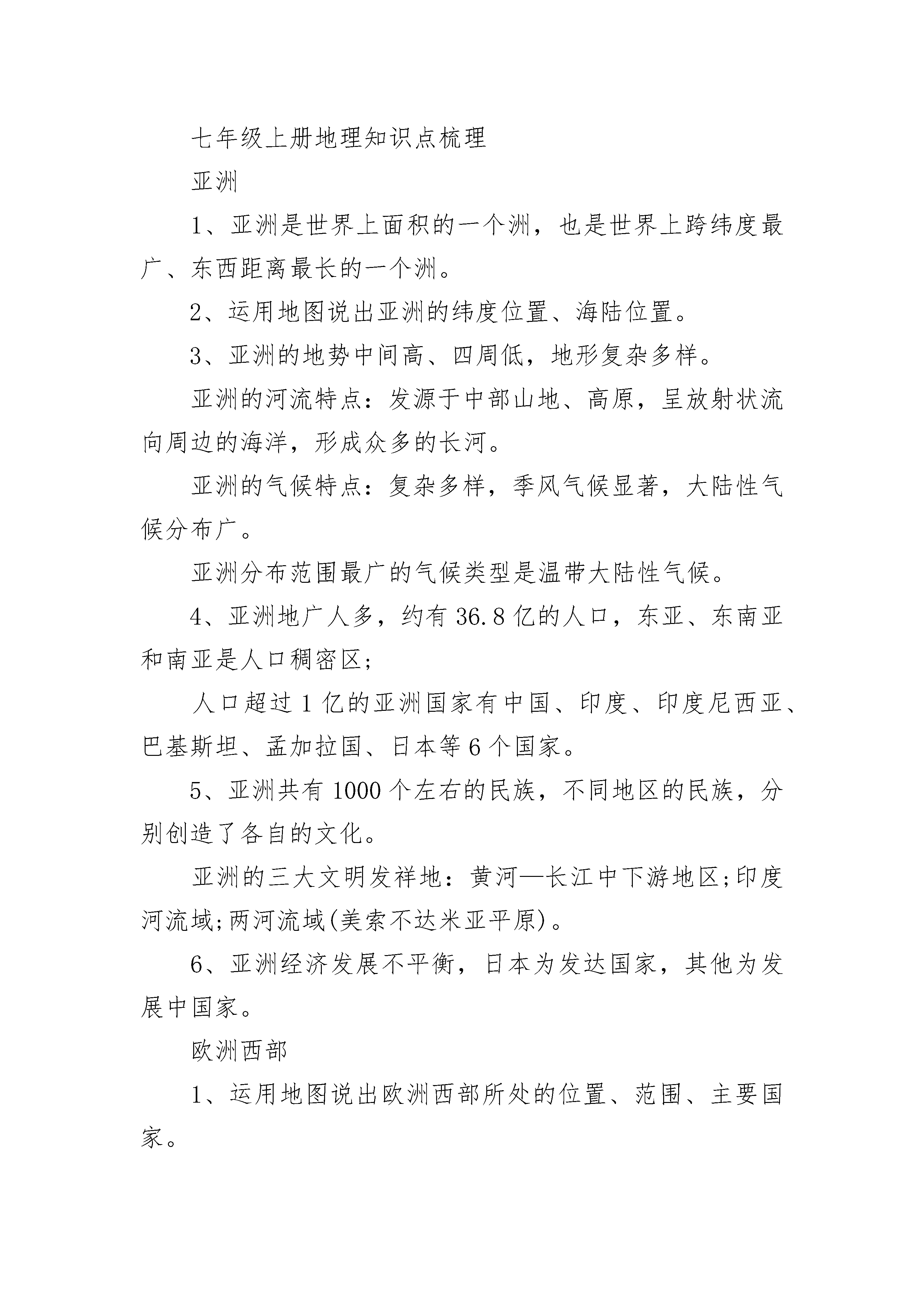 七年级上册地理知识点梳理

亚洲

1、亚洲是世界上面积的一个洲，也是世界上跨纬度最广、东西距离最长的一个洲。

2、运用地图说出亚洲的纬度位置、海陆位置。

3、亚洲的地势中间高、四周低，地形复杂多样。

亚洲的河流特点：发源于中部山地、高原，呈放射状流向周边的海洋，形成众多的长河。

亚洲的气候特点：复杂多样，季风气候显著，大陆性气候分布广。

亚洲分布范围最广的气候类型是温带大陆性气候。

4、亚洲地广人多，约有36.8亿的人口，东亚、东南亚和南亚是人口稠密区;

人口超过1亿的亚洲国家有中国、印度、印度尼西亚、巴基斯坦、孟加拉国、日本等6个国家。

5、亚洲共有1000个左右的民族，不同地区的民族，分别创造了各自的文化。

亚洲的三大文明发祥地：黄河—长江中下游地区;印度河流域;两河流域(美索不达米亚平原)。

6、亚洲经济发展不平衡，日本为发达国家，其他为发展中国家。

欧洲西部

1、运用地图说出欧洲西部所处的位置、范围、主要国家。